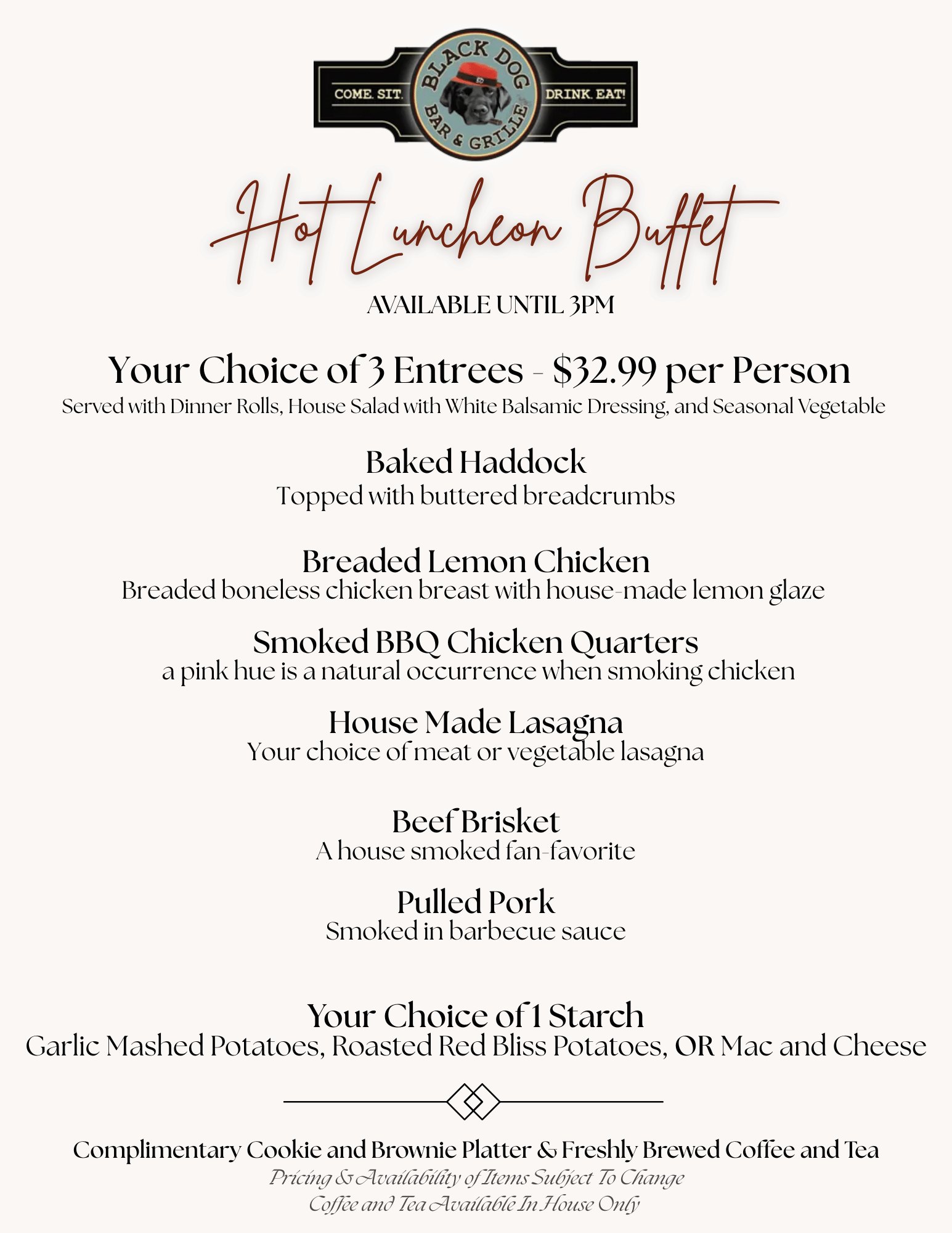 COME. SIT. BLACK DOG BAR & GRILLE DRINK. EAT!

Hot Luncheon Buffet

AVAILABLE UNTIL 3PM

Your Choice of 3 Entrees - $32.99 per Person
Served with Dinner Rolls, House Salad with White Balsamic Dressing, and Seasonal Vegetable

Baked Haddock
Topped with buttered breadcrumbs

Breaded Lemon Chicken
Breaded boneless chicken breast with house-made lemon glaze

Smoked BBQ Chicken Quarters
a pink hue is a natural occurrence when smoking chicken

House Made Lasagna
Your choice of meat or vegetable lasagna

Beef Brisket
A house smoked fan-favorite

Pulled Pork
Smoked in barbecue sauce

Your Choice of 1 Starch
Garlic Mashed Potatoes, Roasted Red Bliss Potatoes, OR Mac and Cheese

Complimentary Cookie and Brownie Platter & Freshly Brewed Coffee and Tea
Pricing & Availability of Items Subject To Change
Coffee and Tea Available In House Only